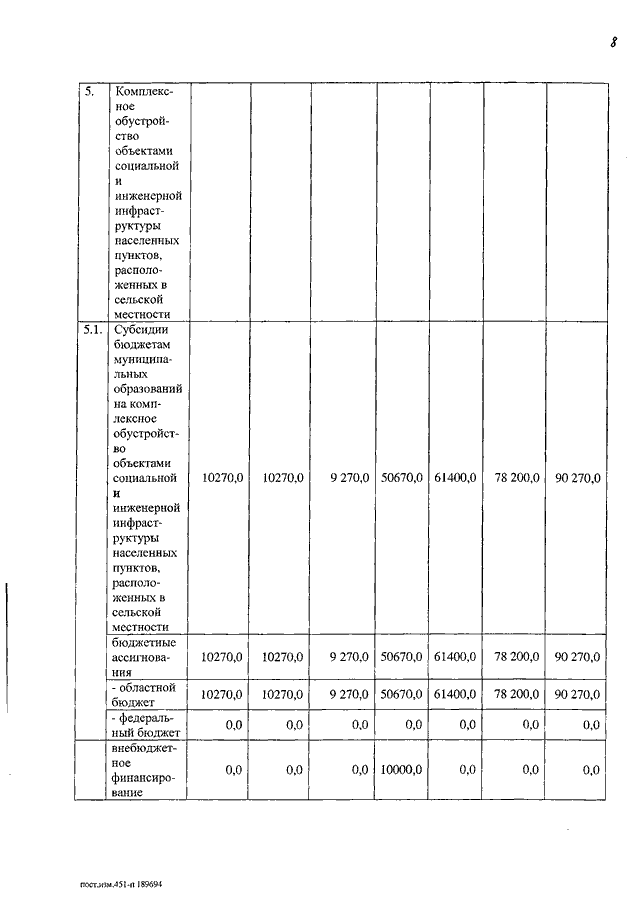 8

| 5. | Комплексное обустройство объектами социальной и инженерной инфраструктуры населенных пунктов, расположенных в сельской местности | | | | | | | |
|---|---|---|---|---|---|---|---|---|
| 5.1. | Субсидии бюджетам муниципальных образований на комплексное обустройство объектами социальной и инженерной инфраструктуры населенных пунктов, расположенных в сельской местности | 10270,0 | 10270,0 | 9 270,0 | 50670,0 | 61400,0 | 78 200,0 | 90 270,0 |
| | бюджетные ассигнования | 10270,0 | 10270,0 | 9 270,0 | 50670,0 | 61400,0 | 78 200,0 | 90 270,0 |
| | - областной бюджет | 10270,0 | 10270,0 | 9 270,0 | 50670,0 | 61400,0 | 78 200,0 | 90 270,0 |
| | - федеральный бюджет | 0,0 | 0,0 | 0,0 | 0,0 | 0,0 | 0,0 | 0,0 |
| | внебюджетное финансирование | 0,0 | 0,0 | 0,0 | 10000,0 | 0,0 | 0,0 | 0,0 |

пост.изм.451-п 189694